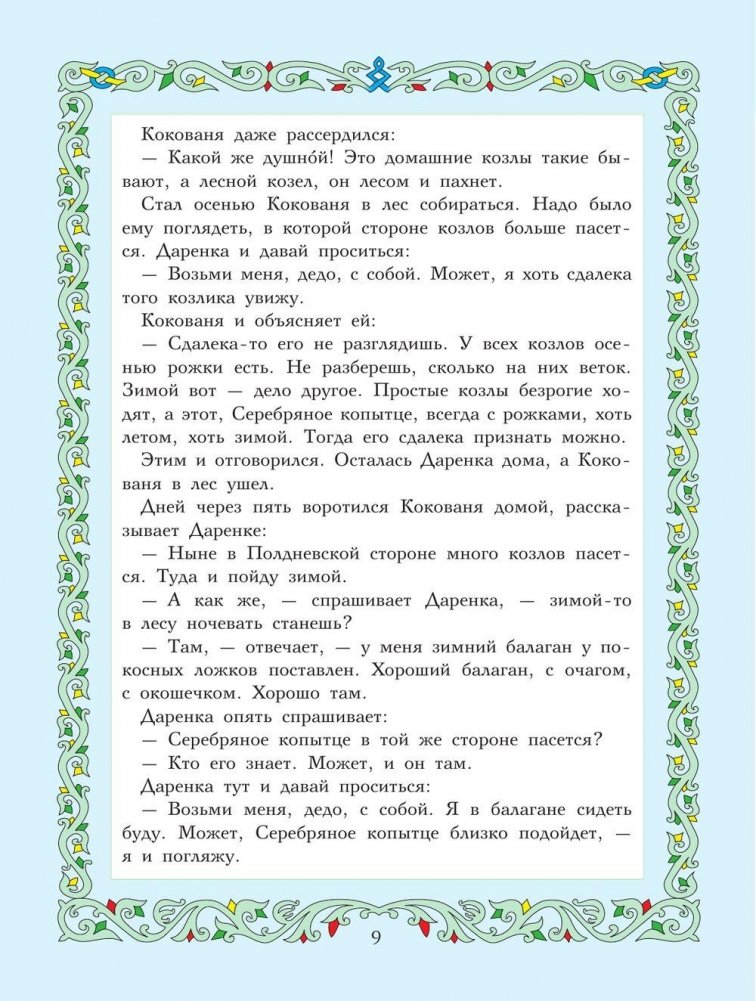 Кокованя даже рассердился:
— Какой же душно́й! Это домашние козлы такие бывают, а лесной козел, он лесом и пахнет.
Стал осенью Кокованя в лес собираться. Надо было ему поглядеть, в которой стороне козлов больше пасется. Даренка и давай проситься:
— Возьми меня, дедо, с собой. Может, я хоть сдалека того козлика увижу.
Кокованя и объясняет ей:
— Сдалека-то его не разглядишь. У всех козлов осенью рожки есть. Не разберешь, сколько на них веток. Зимой вот — дело другое. Простые козлы безрогие ходят, а этот, Серебряное копытце, всегда с рожками, хоть летом, хоть зимой. Тогда его сдалека признать можно.
Этим и отговорился. Осталась Даренка дома, а Кокованя в лес ушел.
Дней через пять воротился Кокованя домой, рассказывает Даренке:
— Ныне в Полдневской стороне много козлов пасется. Туда и пойду зимой.
— А как же, — спрашивает Даренка, — зимой-то в лесу ночевать станешь?
— Там, — отвечает, — у меня зимний балаган у покосных ложков поставлен. Хороший балаган, с очагом, с окошечком. Хорошо там.
Даренка опять спрашивает:
— Серебряное копытце в той же стороне пасется?
— Кто его знает. Может, и он там.
Даренка тут и давай проситься:
— Возьми меня, дедо, с собой. Я в балагане сидеть буду. Может, Серебряное копытце близко подойдет, — я и погляжу.

9